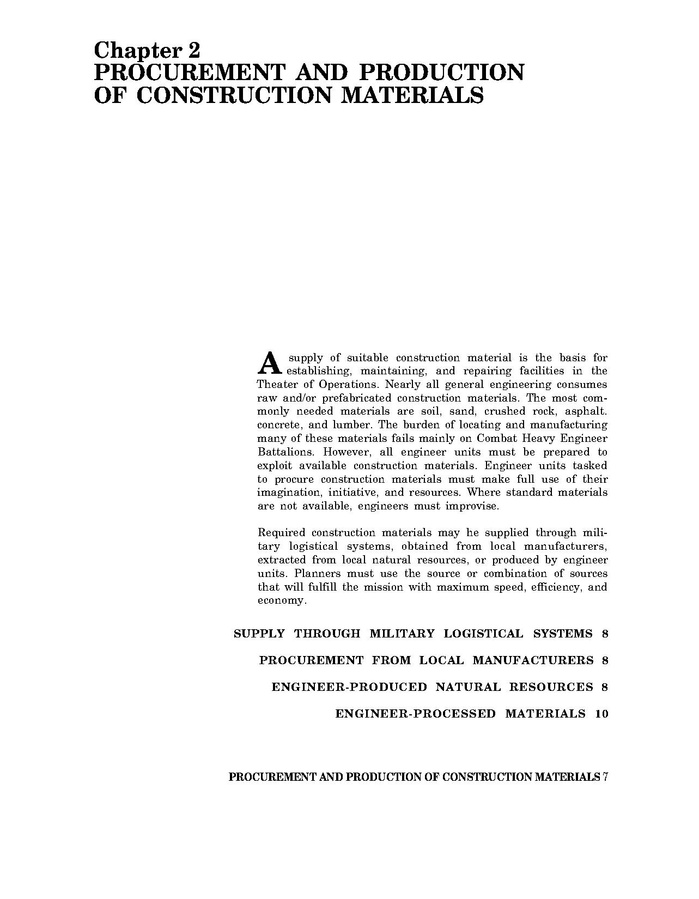 Chapter 2
PROCUREMENT AND PRODUCTION OF CONSTRUCTION MATERIALS

A supply of suitable construction material is the basis for establishing, maintaining, and repairing facilities in the Theater of Operations. Nearly all general engineering consumes raw and/or prefabricated construction materials. The most commonly needed materials are soil, sand, crushed rock, asphalt. concrete, and lumber. The burden of locating and manufacturing many of these materials fails mainly on Combat Heavy Engineer Battalions. However, all engineer units must be prepared to exploit available construction materials. Engineer units tasked to procure construction materials must make full use of their imagination, initiative, and resources. Where standard materials are not available, engineers must improvise.

Required construction materials may he supplied through military logistical systems, obtained from local manufacturers, extracted from local natural resources, or produced by engineer units. Planners must use the source or combination of sources that will fulfill the mission with maximum speed, efficiency, and economy.

SUPPLY THROUGH MILITARY LOGISTICAL SYSTEMS 8

PROCUREMENT FROM LOCAL MANUFACTURERS 8

ENGINEER-PRODUCED NATURAL RESOURCES 8

ENGINEER-PROCESSED MATERIALS 10

PROCUREMENT AND PRODUCTION OF CONSTRUCTION MATERIALS 7